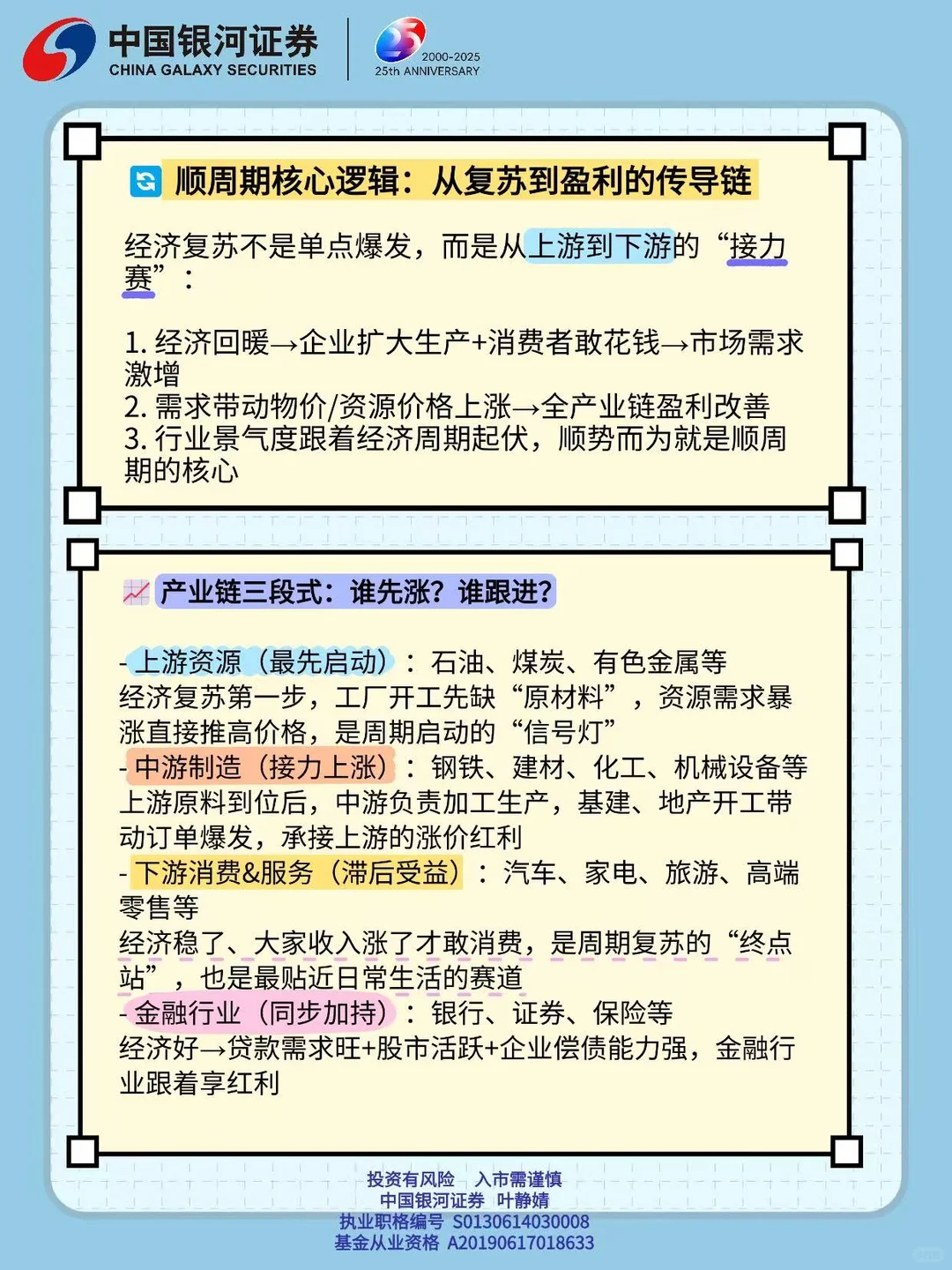 中国银河证券
CHINA GALAXY SECURITIES
2000-2025
25th ANNIVERSARY

顺周期核心逻辑：从复苏到盈利的传导链

经济复苏不是单点爆发，而是从上游到下游的“接力赛”：

1. 经济回暖→企业扩大生产+消费者敢花钱→市场需求激增
2. 需求带动物价/资源价格上涨→全产业链盈利改善
3. 行业景气度跟着经济周期起伏，顺势而为就是顺周期的核心

产业链三段式：谁先涨？谁跟进？

- 上游资源（最先启动）：石油、煤炭、有色金属等
经济复苏第一步，工厂开工先缺“原材料”，资源需求暴涨直接推高价格，是周期启动的“信号灯”
- 中游制造（接力上涨）：钢铁、建材、化工、机械设备等
上游原料到位后，中游负责加工生产，基建、地产开工带动订单爆发，承接上游的涨价红利
- 下游消费&服务（滞后受益）：汽车、家电、旅游、高端零售等
经济稳了、大家收入涨了才敢消费，是周期复苏的“终点站”，也是最贴近日常生活的赛道
- 金融行业（同步加持）：银行、证券、保险等
经济好→贷款需求旺+股市活跃+企业偿债能力强，金融行业跟着享红利

投资有风险 入市需谨慎
中国银河证券 叶静婧
执业职格编号 S0130614030008
基金从业资格 A20190617018633